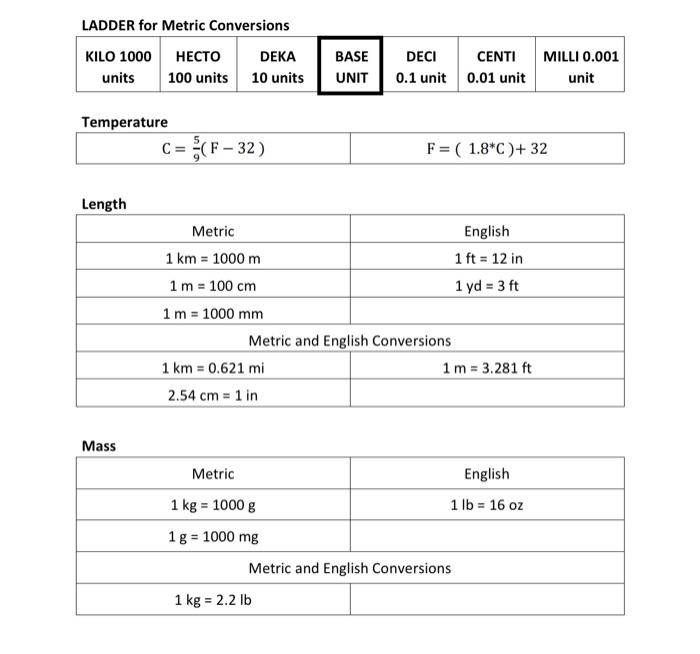 LADDER for Metric Conversions

| KILO 1000 units | HECTO 100 units | DEKA 10 units | BASE UNIT | DECI 0.1 unit | CENTI 0.01 unit | MILLI 0.001 unit |
|---|---|---|---|---|---|---|

Temperature

| $C = \frac{5}{9}(F - 32)$ | $F = (1.8*C) + 32$ |
|---|---|

Length

| Metric | English |
|---|---|
| 1 km = 1000 m | 1 ft = 12 in |
| 1 m = 100 cm | 1 yd = 3 ft |
| 1 m = 1000 mm | |
| Metric and English Conversions | |
| 1 km = 0.621 mi | 1 m = 3.281 ft |
| 2.54 cm = 1 in | |

Mass

| Metric | English |
|---|---|
| 1 kg = 1000 g | 1 lb = 16 oz |
| 1 g = 1000 mg | |
| Metric and English Conversions | |
| 1 kg = 2.2 lb | |